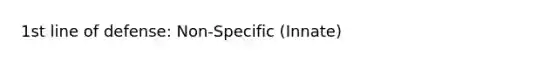 1st line of defense: Non-Specific (Innate)